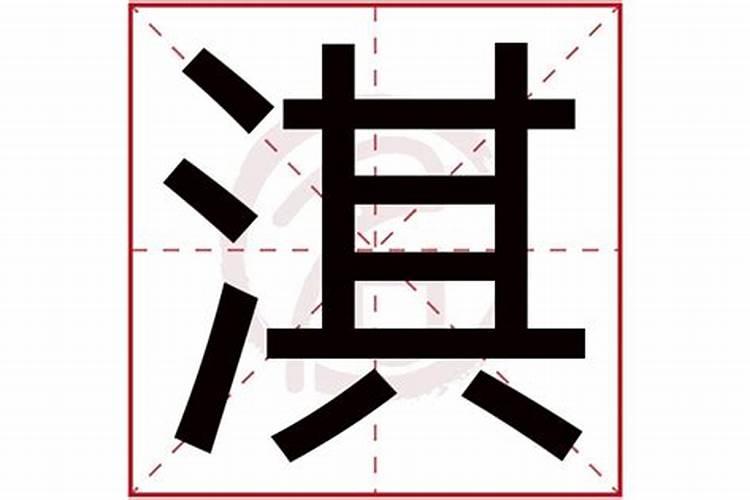 淇